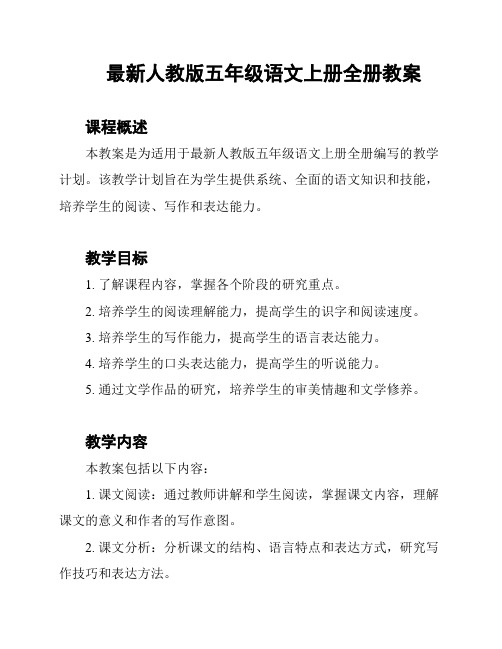 最新人教版五年级语文上册全册教案

课程概述

本教案是为适用于最新人教版五年级语文上册全册编写的教学计划。该教学计划旨在为学生提供系统、全面的语文知识和技能，培养学生的阅读、写作和表达能力。

教学目标

1. 了解课程内容，掌握各个阶段的研究重点。

2. 培养学生的阅读理解能力，提高学生的识字和阅读速度。

3. 培养学生的写作能力，提高学生的语言表达能力。

4. 培养学生的口头表达能力，提高学生的听说能力。

5. 通过文学作品的研究，培养学生的审美情趣和文学修养。

教学内容

本教案包括以下内容：

1. 课文阅读：通过教师讲解和学生阅读，掌握课文内容，理解课文的意义和作者的写作意图。

2. 课文分析：分析课文的结构、语言特点和表达方式，研究写作技巧和表达方法。